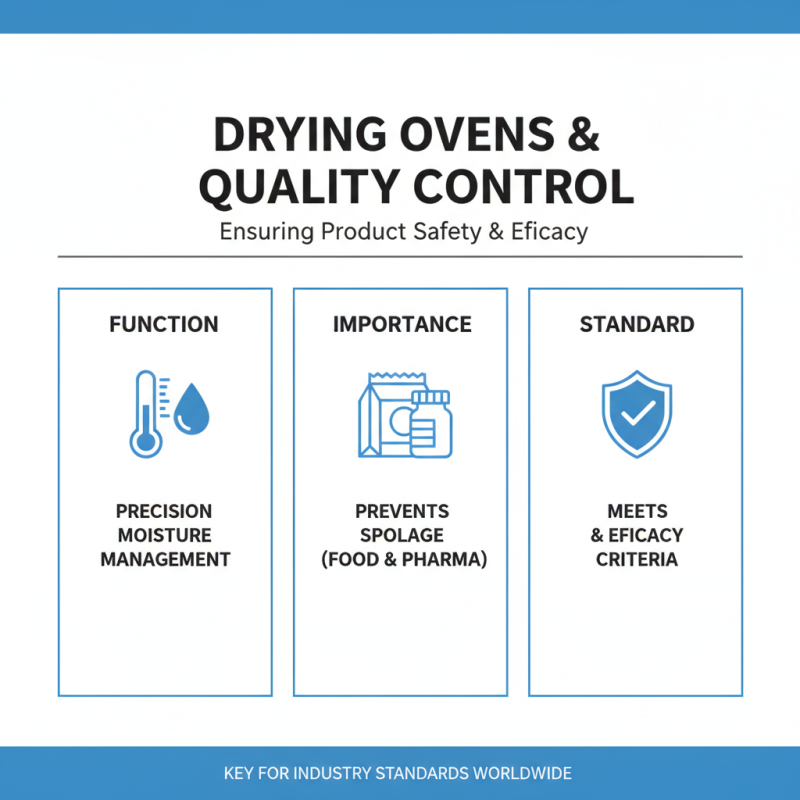 DRYING OVENS & QUALITY CONTROL

Ensuring Product Safety & Eficacy

FUNCTION

PRECISION MOISTURE MANAGEMENT

IMPORTANCE

PREVENTS SPOLAGE (FOOD & PHARMA)

STANDARD

MEETS & EFICACY CRITERIA

KEY FOR INDUSTRY STANDARDS WORLDWIDE